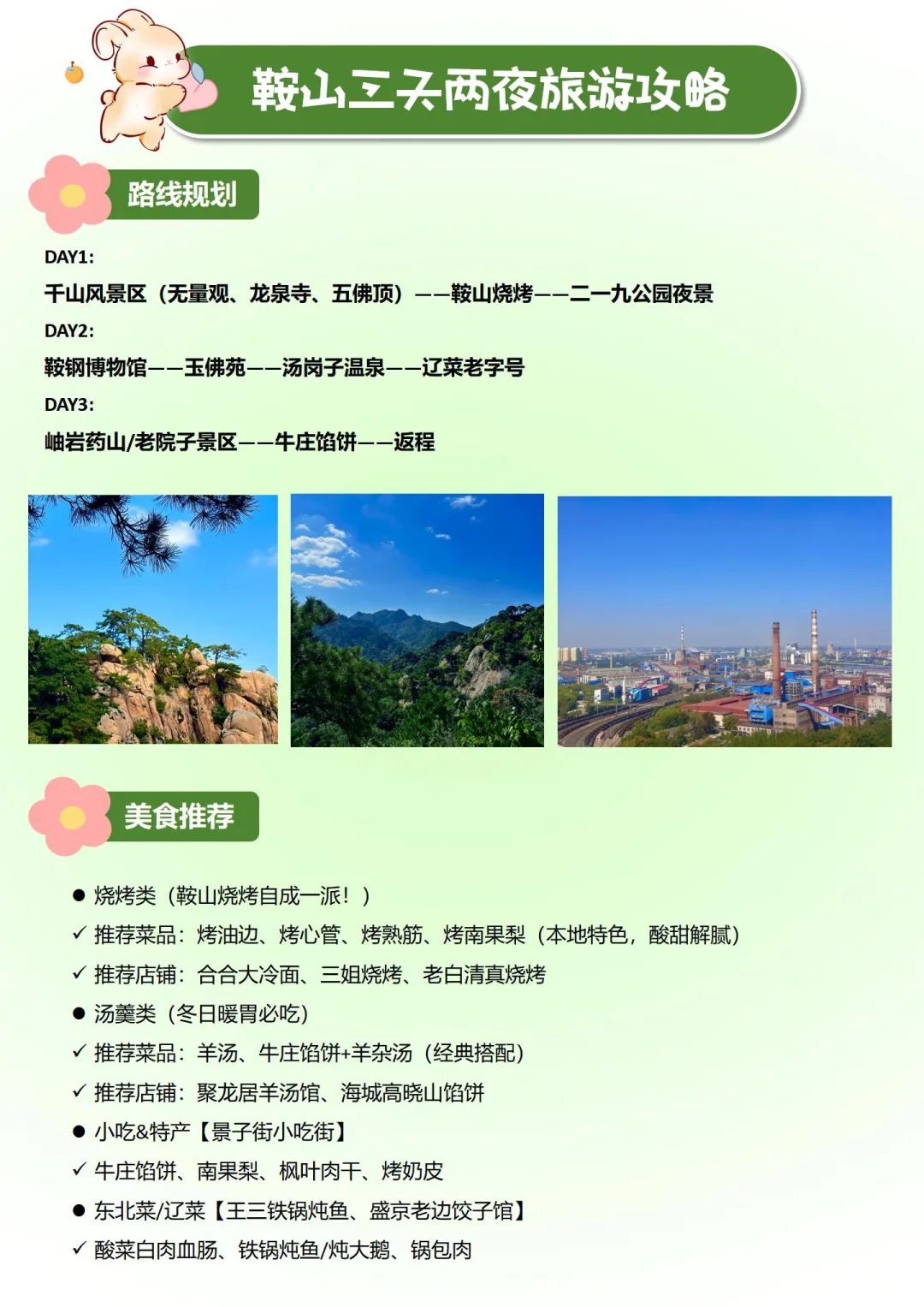 鞍山三天两夜旅游攻略

路线规划

DAY1:

千山风景区（无量观、龙泉寺、五佛顶）——鞍山烧烤——二一九公园夜景

DAY2:

鞍钢博物馆——玉佛苑——汤岗子温泉——辽菜老字号

DAY3:

岫岩药山/老院子景区——牛庄馅饼——返程

美食推荐

● 烧烤类（鞍山烧烤自成一派！）

✓ 推荐菜品：烤油边、烤心管、烤熟筋、烤南果梨（本地特色，酸甜解腻）

✓ 推荐店铺：合合大冷面、三姐烧烤、老白清真烧烤

● 汤羹类（冬日暖胃必吃）

✓ 推荐菜品：羊汤、牛庄馅饼+羊杂汤（经典搭配）

✓ 推荐店铺：聚龙居羊汤馆、海城高晓山馅饼

● 小吃&特产【景子街小吃街】

✓ 牛庄馅饼、南果梨、枫叶肉干、烤奶皮

● 东北菜/辽菜【王三铁锅炖鱼、盛京老边饺子馆】

✓ 酸菜白肉血肠、铁锅炖鱼/炖大鹅、锅包肉